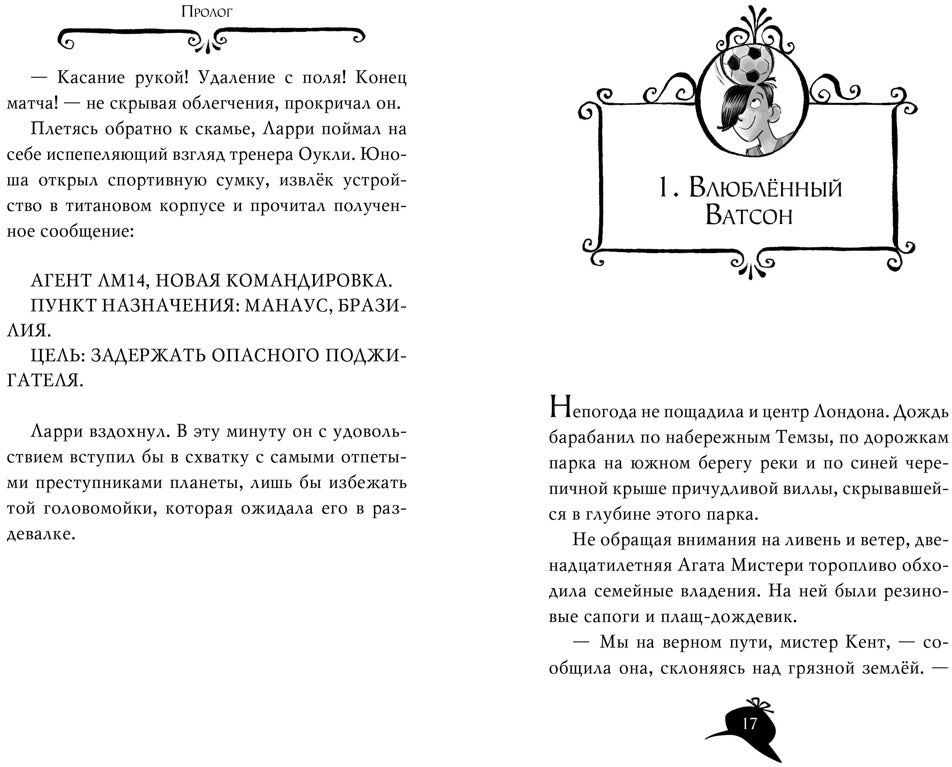 Пролог

— Касание рукой! Удаление с поля! Конец матча! — не скрывая облегчения, прокричал он.

Плетясь обратно к скамье, Ларри поймал на себе испепеляющий взгляд тренера Оукли. Юноша открыл спортивную сумку, извлёк устройство в титановом корпусе и прочитал полученное сообщение:

АГЕНТ ЛМ14, НОВАЯ КОМАНДИРОВКА.
ПУНКТ НАЗНАЧЕНИЯ: МАНАУС, БРАЗИЛИЯ.
ЦЕЛЬ: ЗАДЕРЖАТЬ ОПАСНОГО ПОДЖИГАТЕЛЯ.

Ларри вздохнул. В эту минуту он с удовольствием вступил бы в схватку с самыми отпетыми преступниками планеты, лишь бы избежать той головомойки, которая ожидала его в раздевалке.

1. Влюблённый Ватсон

Непогода не пощадила и центр Лондона. Дождь барабанил по набережным Темзы, по дорожкам парка на южном берегу реки и по синей черепичной крыше причудливой виллы, скрывавшейся в глубине этого парка.

Не обращая внимания на ливень и ветер, двенадцатилетняя Агата Мистери торопливо обходила семейные владения. На ней были резиновые сапоги и плащ-дождевик.

— Мы на верном пути, мистер Кент, — сообщила она, склоняясь над грязной землёй. —

17